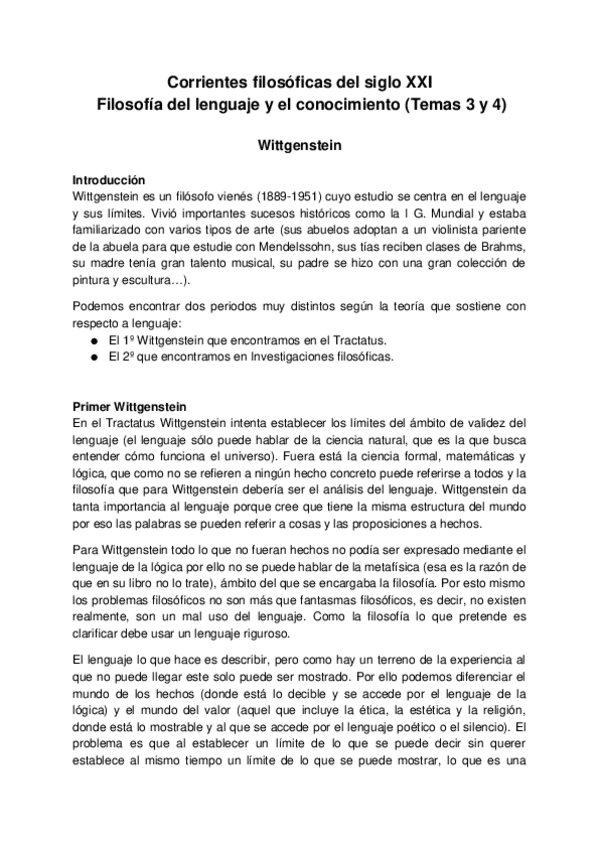 Corrientes filosóficas del siglo XXI
Filosofía del lenguaje y el conocimiento (Temas 3 y 4)

Wittgenstein

Introducción
Wittgenstein es un filósofo vienés (1889-1951) cuyo estudio se centra en el lenguaje y sus límites. Vivió importantes sucesos históricos como la I G. Mundial y estaba familiarizado con varios tipos de arte (sus abuelos adoptan a un violinista pariente de la abuela para que estudie con Mendelssohn, sus tías reciben clases de Brahms, su madre tenía gran talento musical, su padre se hizo con una gran colección de pintura y escultura…).

Podemos encontrar dos periodos muy distintos según la teoría que sostiene con respecto a lenguaje:
● El 1º Wittgenstein que encontramos en el Tractatus.
● El 2º que encontramos en Investigaciones filosóficas.

Primer Wittgenstein
En el Tractatus Wittgenstein intenta establecer los límites del ámbito de validez del lenguaje (el lenguaje sólo puede hablar de la ciencia natural, que es la que busca entender cómo funciona el universo). Fuera está la ciencia formal, matemáticas y lógica, que como no se refieren a ningún hecho concreto puede referirse a todos y la filosofía que para Wittgenstein debería ser el análisis del lenguaje. Wittgenstein da tanta importancia al lenguaje porque cree que tiene la misma estructura del mundo por eso las palabras se pueden referir a cosas y las proposiciones a hechos.

Para Wittgenstein todo lo que no fueran hechos no podía ser expresado mediante el lenguaje de la lógica por ello no se puede hablar de la metafísica (esa es la razón de que en su libro no lo trate), ámbito del que se encargaba la filosofía. Por esto mismo los problemas filosóficos no son más que fantasmas filosóficos, es decir, no existen realmente, son un mal uso del lenguaje. Como la filosofía lo que pretende es clarificar debe usar un lenguaje riguroso.

El lenguaje lo que hace es describir, pero como hay un terreno de la experiencia al que no puede llegar este solo puede ser mostrado. Por ello podemos diferenciar el mundo de los hechos (donde está lo decible y se accede por el lenguaje de la lógica) y el mundo del valor (aquel que incluye la ética, la estética y la religión, donde está lo mostrable y al que se accede por el lenguaje poético o el silencio). El problema es que al establecer un límite de lo que se puede decir sin querer establece al mismo tiempo un límite de lo que se puede mostrar, lo que es una